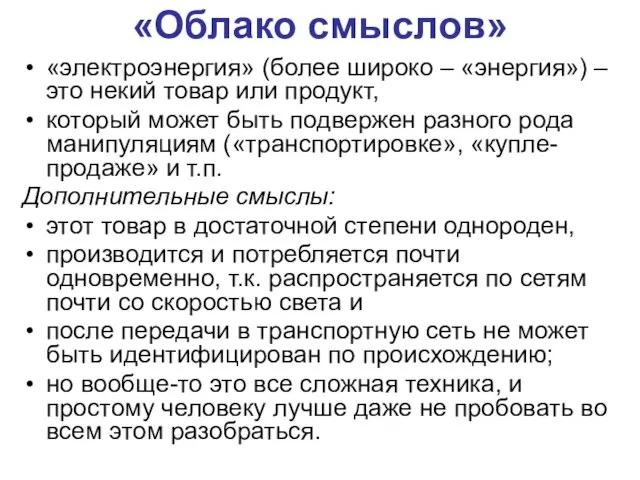 «Облако смыслов»

• «электроэнергия» (более широко – «энергия») – это некий товар или продукт,
• который может быть подвержен разного рода манипуляциям («транспортировке», «купле-продаже» и т.п.

Дополнительные смыслы:

• этот товар в достаточной степени однороден,
• производится и потребляется почти одновременно, т.к. распространяется по сетям почти со скоростью света и
• после передачи в транспортную сеть не может быть идентифицирован по происхождению;
• но вообще-то это все сложная техника, и простому человеку лучше даже не пробовать во всем этом разобраться.